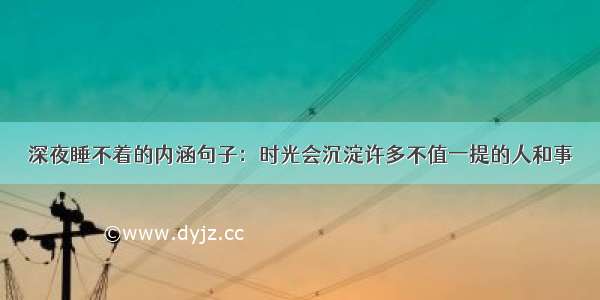 深夜睡不着的内涵句子：时光会沉淀许多不值一提的人和事

©www.dyjz.cc